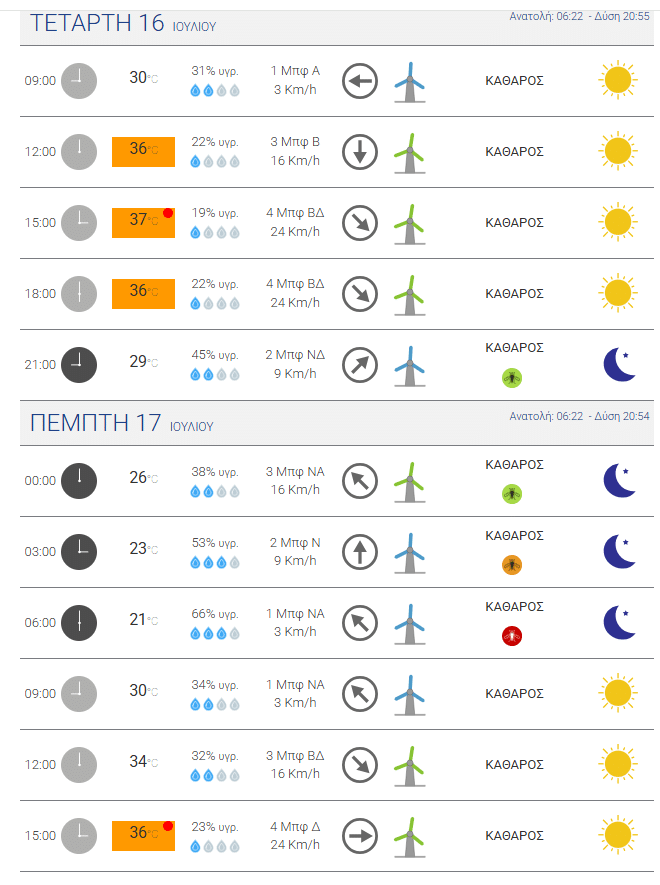 ΤΕΤΑΡΤΗ 16 ΙΟΥΛΙΟΥ
Ανατολή: 06:22 - Δύση 20:55

| | | | | |
|---|---|---|---|---|
| 09:00 | 30°C | 31% υγρ. | 1 Μπφ Α 3 Km/h | ΚΑΘΑΡΟΣ |
| 12:00 | 36°C | 22% υγρ. | 3 Μπφ Β 16 Km/h | ΚΑΘΑΡΟΣ |
| 15:00 | 37°C | 19% υγρ. | 4 Μπφ ΒΔ 24 Km/h | ΚΑΘΑΡΟΣ |
| 18:00 | 36°C | 22% υγρ. | 4 Μπφ ΒΔ 24 Km/h | ΚΑΘΑΡΟΣ |
| 21:00 | 29°C | 45% υγρ. | 2 Μπφ ΝΔ 9 Km/h | ΚΑΘΑΡΟΣ |

ΠΕΜΠΤΗ 17 ΙΟΥΛΙΟΥ
Ανατολή: 06:22 - Δύση 20:54

| | | | | |
|---|---|---|---|---|
| 00:00 | 26°C | 38% υγρ. | 3 Μπφ ΝΑ 16 Km/h | ΚΑΘΑΡΟΣ |
| 03:00 | 23°C | 53% υγρ. | 2 Μπφ Ν 9 Km/h | ΚΑΘΑΡΟΣ |
| 06:00 | 21°C | 66% υγρ. | 1 Μπφ ΝΑ 3 Km/h | ΚΑΘΑΡΟΣ |
| 09:00 | 30°C | 34% υγρ. | 1 Μπφ ΝΑ 3 Km/h | ΚΑΘΑΡΟΣ |
| 12:00 | 34°C | 32% υγρ. | 3 Μπφ ΒΔ 16 Km/h | ΚΑΘΑΡΟΣ |
| 15:00 | 36°C | 23% υγρ. | 4 Μπφ Δ 24 Km/h | ΚΑΘΑΡΟΣ |